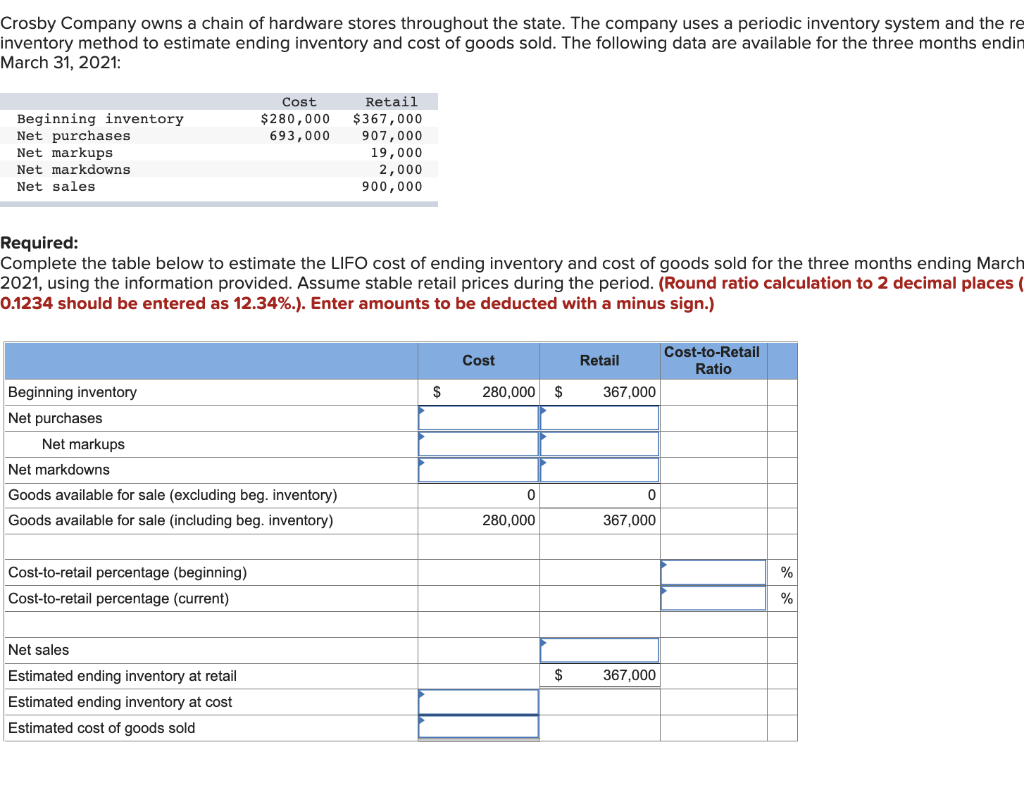 Crosby Company owns a chain of hardware stores throughout the state. The company uses a periodic inventory system and the re inventory method to estimate ending inventory and cost of goods sold. The following data are available for the three months endin March 31, 2021:

| | Cost | Retail |
|---|---|---|
| Beginning inventory | $280,000 | $367,000 |
| Net purchases | 693,000 | 907,000 |
| Net markups | | 19,000 |
| Net markdowns | | 2,000 |
| Net sales | | 900,000 |

Required:
Complete the table below to estimate the LIFO cost of ending inventory and cost of goods sold for the three months ending March 2021, using the information provided. Assume stable retail prices during the period. (Round ratio calculation to 2 decimal places ( 0.1234 should be entered as 12.34%.). Enter amounts to be deducted with a minus sign.)

| | Cost | Retail | Cost-to-Retail Ratio | |
|---|---|---|---|---|
| Beginning inventory | $ 280,000 | $ 367,000 | | |
| Net purchases | | | | |
| Net markups | | | | |
| Net markdowns | | | | |
| Goods available for sale (excluding beg. inventory) | 0 | 0 | | |
| Goods available for sale (including beg. inventory) | 280,000 | 367,000 | | |
| | | | | |
| Cost-to-retail percentage (beginning) | | | | % |
| Cost-to-retail percentage (current) | | | | % |
| | | | | |
| Net sales | | | | |
| Estimated ending inventory at retail | | $ 367,000 | | |
| Estimated ending inventory at cost | | | | |
| Estimated cost of goods sold | | | | |